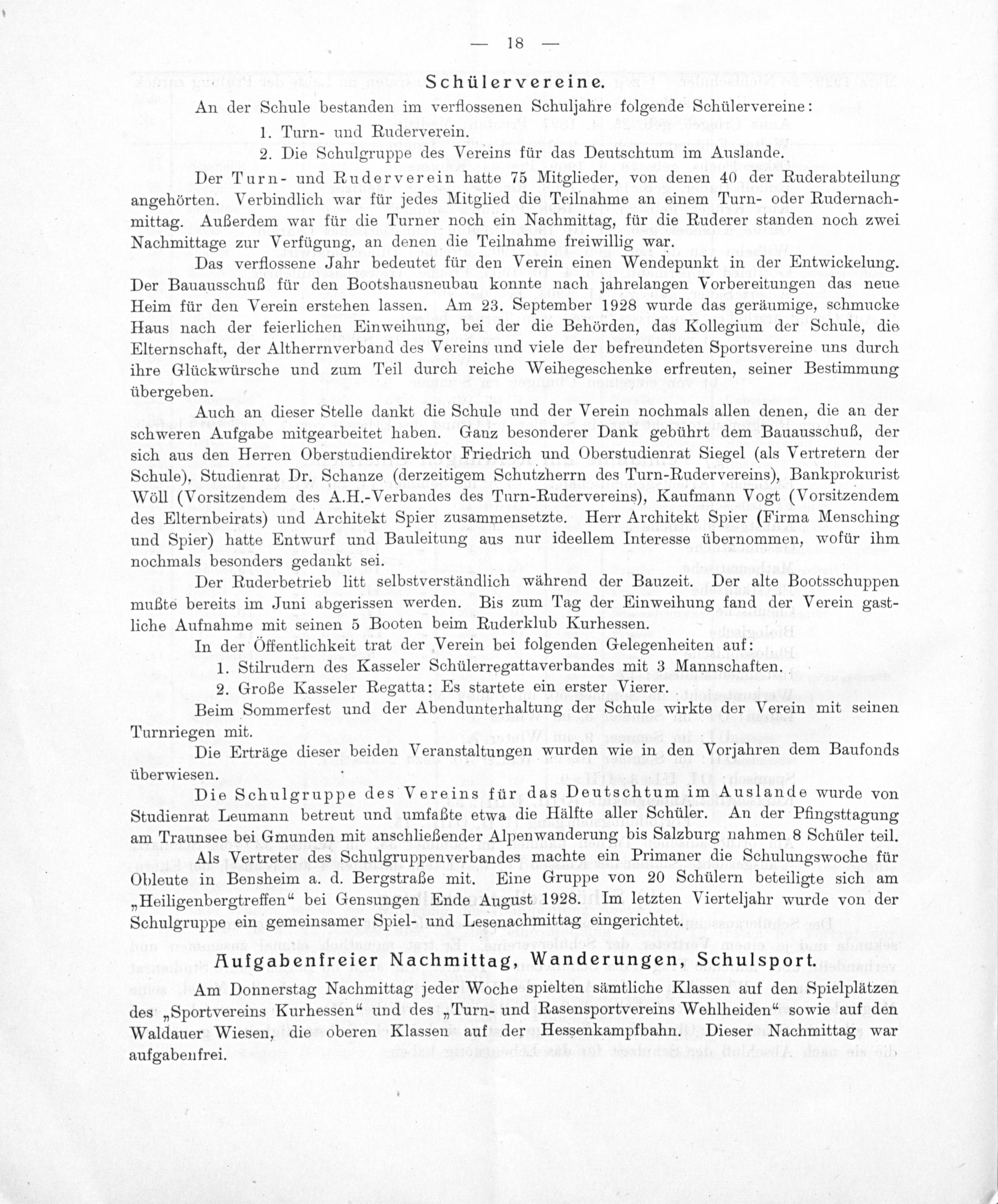 — 18 —

Schülervereine.

An der Schule bestanden im verflossenen Schuljahre folgende Schülervereine:

1. Turn- und Ruderverein.

2. Die Schulgruppe des Vereins für das Deutschtum im Auslande.

Der Turn- und Ruderverein hatte 75 Mitglieder, von denen 40 der Ruderabteilung angehörten. Verbindlich war für jedes Mitglied die Teilnahme an einem Turn- oder Rudernachmittag. Außerdem war für die Turner noch ein Nachmittag, für die Ruderer standen noch zwei Nachmittage zur Verfügung, an denen die Teilnahme freiwillig war.

Das verflossene Jahr bedeutet für den Verein einen Wendepunkt in der Entwickelung. Der Bauausschuß für den Bootshausneubau konnte nach jahrelangen Vorbereitungen das neue Heim für den Verein erstehen lassen. Am 23. September 1928 wurde das geräumige, schmucke Haus nach der feierlichen Einweihung, bei der die Behörden, das Kollegium der Schule, die Elternschaft, der Altherrnverband des Vereins und viele der befreundeten Sportsvereine uns durch ihre Glückwürsche und zum Teil durch reiche Weihegeschenke erfreuten, seiner Bestimmung übergeben.

Auch an dieser Stelle dankt die Schule und der Verein nochmals allen denen, die an der schweren Aufgabe mitgearbeitet haben. Ganz besonderer Dank gebührt dem Bauausschuß, der sich aus den Herren Oberstudiendirektor Friedrich und Oberstudienrat Siegel (als Vertretern der Schule), Studienrat Dr. Schanze (derzeitigem Schutzherrn des Turn-Rudervereins), Bankprokurist Wöll (Vorsitzendem des A.H.-Verbandes des Turn-Rudervereins), Kaufmann Vogt (Vorsitzendem des Elternbeirats) und Architekt Spier zusammensetzte. Herr Architekt Spier (Firma Mensching und Spier) hatte Entwurf und Bauleitung aus nur ideellem Interesse übernommen, wofür ihm nochmals besonders gedankt sei.

Der Ruderbetrieb litt selbstverständlich während der Bauzeit. Der alte Bootsschuppen mußte bereits im Juni abgerissen werden. Bis zum Tag der Einweihung fand der Verein gastliche Aufnahme mit seinen 5 Booten beim Ruderklub Kurhessen.

In der Öffentlichkeit trat der Verein bei folgenden Gelegenheiten auf:

1. Stilrudern des Kasseler Schülerregattaverbandes mit 3 Mannschaften.

2. Große Kasseler Regatta: Es startete ein erster Vierer.

Beim Sommerfest und der Abendunterhaltung der Schule wirkte der Verein mit seinen Turnriegen mit.

Die Erträge dieser beiden Veranstaltungen wurden wie in den Vorjahren dem Baufonds überwiesen.

Die Schulgruppe des Vereins für das Deutschtum im Auslande wurde von Studienrat Leumann betreut und umfaßte etwa die Hälfte aller Schüler. An der Pfingsttagung am Traunsee bei Gmunden mit anschließender Alpenwanderung bis Salzburg nahmen 8 Schüler teil. Als Vertreter des Schulgruppenverbandes machte ein Primaner die Schulungswoche für Obleute in Bensheim a. d. Bergstraße mit. Eine Gruppe von 20 Schülern beteiligte sich am „Heiligenbergtreffen“ bei Gensungen Ende August 1928. Im letzten Vierteljahr wurde von der Schulgruppe ein gemeinsamer Spiel- und Lesenachmittag eingerichtet.

Aufgabenfreier Nachmittag, Wanderungen, Schulsport.

Am Donnerstag Nachmittag jeder Woche spielten sämtliche Klassen auf den Spielplätzen des „Sportvereins Kurhessen“ und des „Turn- und Rasensportvereins Wehlheiden“ sowie auf den Waldauer Wiesen, die oberen Klassen auf der Hessenkampfbahn. Dieser Nachmittag war aufgabenfrei.